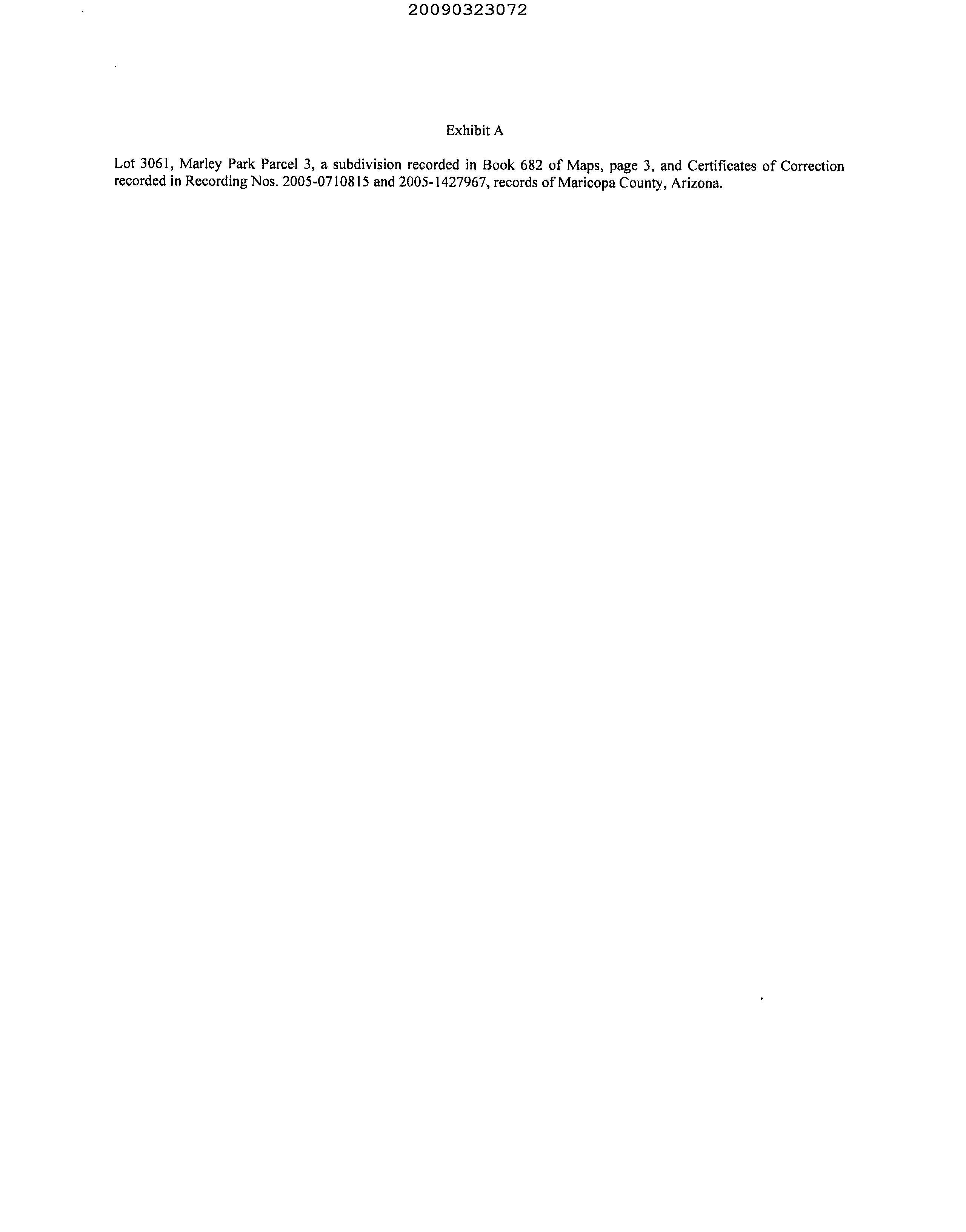 20090323072

Exhibit A

Lot 3061, Marley Park Parcel 3, a subdivision recorded in Book 682 of Maps, page 3, and Certificates of Correction recorded in Recording Nos. 2005-0710815 and 2005-1427967, records of Maricopa County, Arizona.